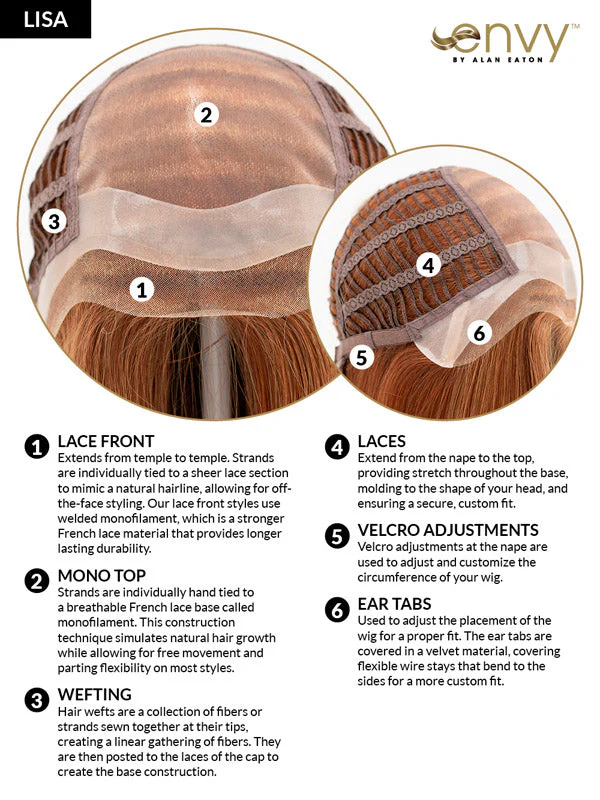 LISA

envy™
BY ALAN EATON

2

3

1

4

6

5

1 LACE FRONT
Extends from temple to temple. Strands are individually tied to a sheer lace section to mimic a natural hairline, allowing for off-the-face styling. Our lace front styles use welded monofilament, which is a stronger French lace material that provides longer lasting durability.

2 MONO TOP
Strands are individually hand tied to a breathable French lace base called monofilament. This construction technique simulates natural hair growth while allowing for free movement and parting flexibility on most styles.

3 WEFTING
Hair wefts are a collection of fibers or strands sewn together at their tips, creating a linear gathering of fibers. They are then posted to the laces of the cap to create the base construction.

4 LACES
Extend from the nape to the top, providing stretch throughout the base, molding to the shape of your head, and ensuring a secure, custom fit.

5 VELCRO ADJUSTMENTS
Velcro adjustments at the nape are used to adjust and customize the circumference of your wig.

6 EAR TABS
Used to adjust the placement of the wig for a proper fit. The ear tabs are covered in a velvet material, covering flexible wire stays that bend to the sides for a more custom fit.